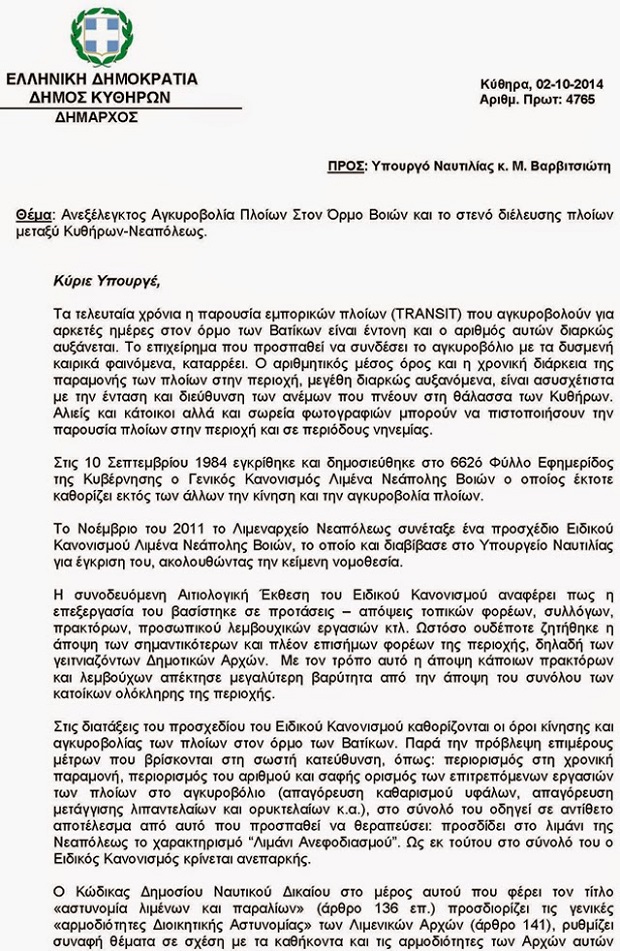 ΕΛΛΗΝΙΚΗ ΔΗΜΟΚΡΑΤΙΑ
ΔΗΜΟΣ ΚΥΘΗΡΩΝ
ΔΗΜΑΡΧΟΣ

Κύθηρα, 02-10-2014
Αριθμ. Πρωτ: 4765

ΠΡΟΣ: Υπουργό Ναυτιλίας κ. Μ. Βαρβιτσιώτη

Θέμα: Ανεξέλεγκτος Αγκυροβολία Πλοίων Στον Όρμο Βοιών και το στενό διέλευσης πλοίων μεταξύ Κυθήρων-Νεαπόλεως.

Κύριε Υπουργέ,

Τα τελευταία χρόνια η παρουσία εμπορικών πλοίων (TRANSIT) που αγκυροβολούν για αρκετές ημέρες στον όρμο των Βατίκων είναι έντονη και ο αριθμός αυτών διαρκώς αυξάνεται. Το επιχείρημα που προσπαθεί να συνδέσει το αγκυροβόλιο με τα δυσμενή καιρικά φαινόμενα, καταρρέει. Ο αριθμητικός μέσος όρος και η χρονική διάρκεια της παραμονής των πλοίων στην περιοχή, μεγέθη διαρκώς αυξανόμενα, είναι ασυσχέτιστα με την ένταση και διεύθυνση των ανέμων που πνέουν στη θάλασσα των Κυθήρων. Αλιείς και κάτοικοι αλλά και σωρεία φωτογραφιών μπορούν να πιστοποιήσουν την παρουσία πλοίων στην περιοχή και σε περιόδους νηνεμίας.

Στις 10 Σεπτεμβρίου 1984 εγκρίθηκε και δημοσιεύθηκε στο 662ό Φύλλο Εφημερίδος της Κυβέρνησης ο Γενικός Κανονισμός Λιμένα Νεάπολης Βοιών ο οποίος έκτοτε καθορίζει εκτός των άλλων την κίνηση και την αγκυροβολία πλοίων.

Το Νοέμβριο του 2011 το Λιμεναρχείο Νεαπόλεως συνέταξε ένα προσχέδιο Ειδικού Κανονισμού Λιμένα Νεάπολης Βοιών, το οποίο και διαβίβασε στο Υπουργείο Ναυτιλίας για έγκριση του, ακολουθώντας την κείμενη νομοθεσία.

Η συνοδευόμενη Αιτιολογική Έκθεση του Ειδικού Κανονισμού αναφέρει πως η επεξεργασία του βασίστηκε σε προτάσεις – απόψεις τοπικών φορέων, συλλόγων, πρακτόρων, προσωπικού λεμβουχικών εργασιών κτλ. Ωστόσο ουδέποτε ζητήθηκε η άποψη των σημαντικότερων και πλέον επισήμων φορέων της περιοχής, δηλαδή των γειτνιαζόντων Δημοτικών Αρχών. Με τον τρόπο αυτό η άποψη κάποιων πρακτόρων και λεμβούχων απέκτησε μεγαλύτερη βαρύτητα από την άποψη του συνόλου των κατοίκων ολόκληρης της περιοχής.

Στις διατάξεις του προσχεδίου του Ειδικού Κανονισμού καθορίζονται οι όροι κίνησης και αγκυροβολίας των πλοίων στον όρμο των Βατίκων. Παρά την πρόβλεψη επιμέρους μέτρων που βρίσκονται στη σωστή κατεύθυνση, όπως: περιορισμός στη χρονική παραμονή, περιορισμός του αριθμού και σαφής ορισμός των επιτρεπόμενων εργασιών των πλοίων στο αγκυροβόλιο (απαγόρευση καθαρισμού υφάλων, απαγόρευση μετάγγισης λιπαντελαίων και ορυκτελαίων κ.α.), στο σύνολό του οδηγεί σε αντίθετο αποτέλεσμα από αυτό που προσπαθεί να θεραπεύσει: προσδίδει στο λιμάνι της Νεαπόλεως το χαρακτηρισμό "Λιμάνι Ανεφοδιασμού". Ως εκ τούτου στο σύνολό του ο Ειδικός Κανονισμός κρίνεται ανεπαρκής.

Ο Κώδικας Δημοσίου Ναυτικού Δικαίου στο μέρος αυτού που φέρει τον τίτλο «αστυνομία λιμένων και παραλίων» (άρθρο 136 επ.) προσδιορίζει τις γενικές «αρμοδιότητες Διοικητικής Αστυνομίας» των Λιμενικών Αρχών (άρθρο 141), ρυθμίζει συναφή θέματα σε σχέση με τα καθήκοντα και τις αρμοδιότητες των Αρχών αυτών